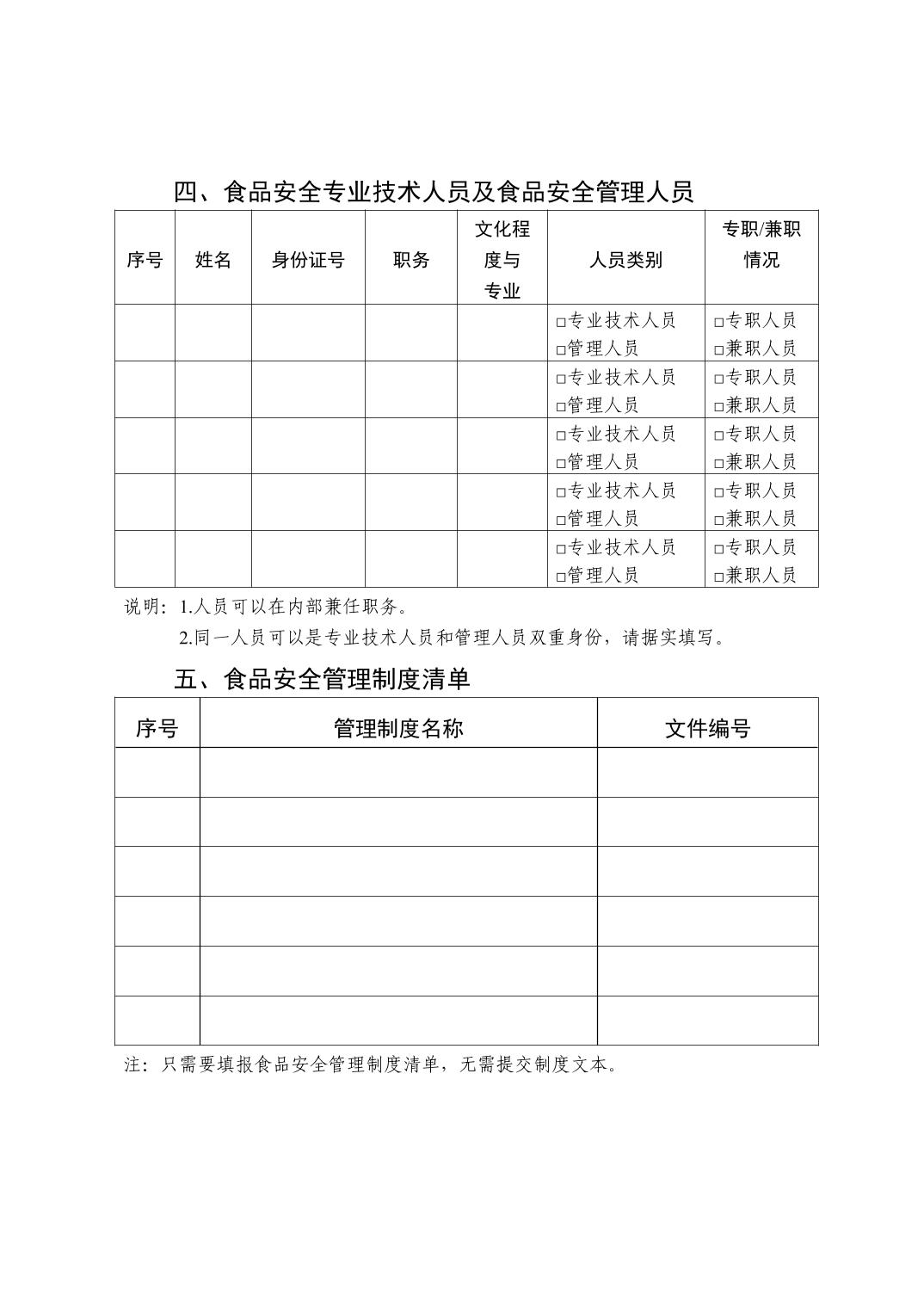 四、食品安全专业技术人员及食品安全管理人员

| 序号 | 姓名 | 身份证号 | 职务 | 文化程度与专业 | 人员类别 | 专职/兼职情况 |
|---|---|---|---|---|---|---|
| | | | | | □专业技术人员 □管理人员 | □专职人员 □兼职人员 |
| | | | | | □专业技术人员 □管理人员 | □专职人员 □兼职人员 |
| | | | | | □专业技术人员 □管理人员 | □专职人员 □兼职人员 |
| | | | | | □专业技术人员 □管理人员 | □专职人员 □兼职人员 |
| | | | | | □专业技术人员 □管理人员 | □专职人员 □兼职人员 |

说明：1.人员可以在内部兼任职务。
2.同一人员可以是专业技术人员和管理人员双重身份，请据实填写。

五、食品安全管理制度清单

| 序号 | 管理制度名称 | 文件编号 |
|---|---|---|
| | | |
| | | |
| | | |
| | | |
| | | |
| | | |

注：只需要填报食品安全管理制度清单，无需提交制度文本。